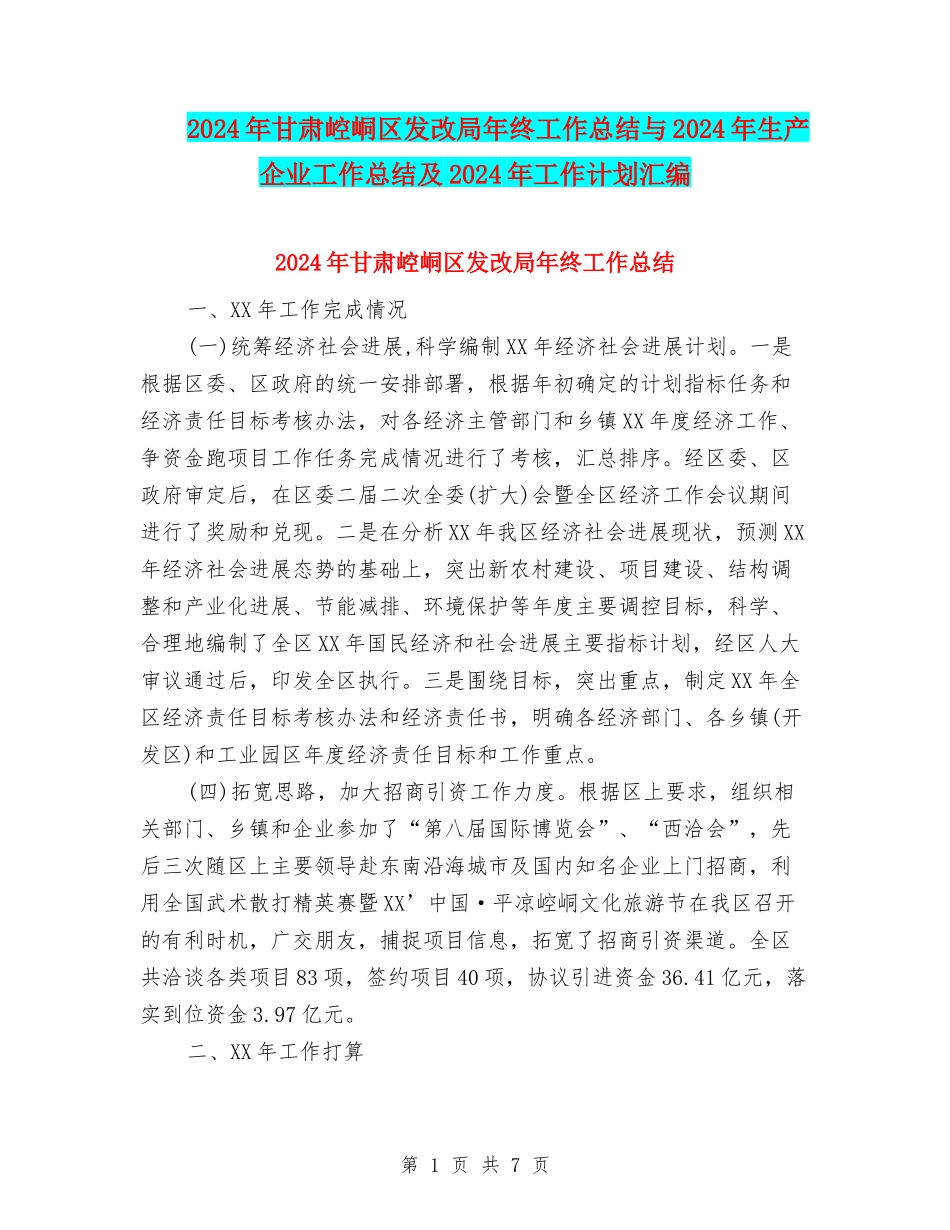 2024年甘肃崆峒区发改局年终工作总结与2024年生产企业工作总结及2024年工作计划汇编

2024年甘肃崆峒区发改局年终工作总结

一、XX年工作完成情况

(一)统筹经济社会进展,科学编制XX年经济社会进展计划。一是根据区委、区政府的统一安排部署，根据年初确定的计划指标任务和经济责任目标考核办法，对各经济主管部门和乡镇XX年度经济工作、争资金跑项目工作任务完成情况进行了考核，汇总排序。经区委、区政府审定后，在区委二届二次全委(扩大)会暨全区经济工作会议期间进行了奖励和兑现。二是在分析XX年我区经济社会进展现状，预测XX年经济社会进展态势的基础上，突出新农村建设、项目建设、结构调整和产业化进展、节能减排、环境保护等年度主要调控目标，科学、合理地编制了全区XX年国民经济和社会进展主要指标计划，经区人大审议通过后，印发全区执行。三是围绕目标，突出重点，制定XX年全区经济责任目标考核办法和经济责任书，明确各经济部门、各乡镇(开发区)和工业园区年度经济责任目标和工作重点。

(四)拓宽思路，加大招商引资工作力度。根据区上要求，组织相关部门、乡镇和企业参加了“第八届国际博览会”、“西洽会”，先后三次随区上主要领导赴东南沿海城市及国内知名企业上门招商，利用全国武术散打精英赛暨XX’中国·平凉崆峒文化旅游节在我区召开的有利时机，广交朋友，捕捉项目信息，拓宽了招商引资渠道。全区共洽谈各类项目83项，签约项目40项，协议引进资金36.41亿元，落实到位资金3.97亿元。

二、XX年工作打算

第 1 页 共 7 页